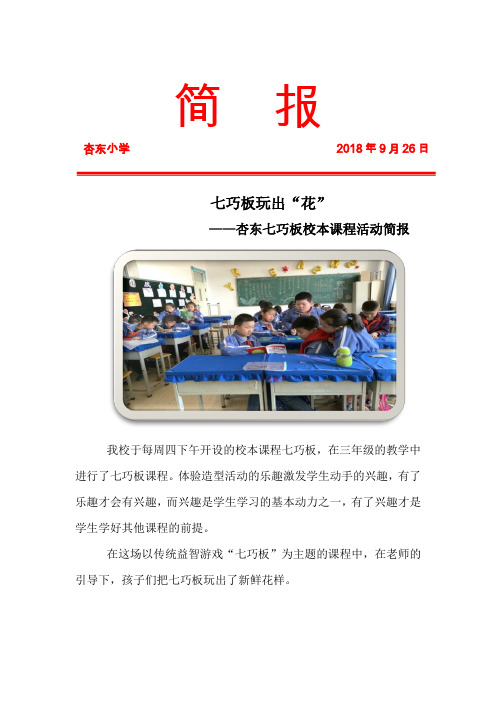 简 报

杏东小学 2018 年 9 月 26 日

七巧板玩出“花”

——杏东七巧板校本课程活动简报

我校于每周四下午开设的校本课程七巧板，在三年级的教学中进行了七巧板课程。体验造型活动的乐趣激发学生动手的兴趣，有了乐趣才会有兴趣，而兴趣是学生学习的基本动力之一，有了兴趣才是学生学好其他课程的前提。

在这场以传统益智游戏“七巧板”为主题的课程中，在老师的引导下，孩子们把七巧板玩出了新鲜花样。